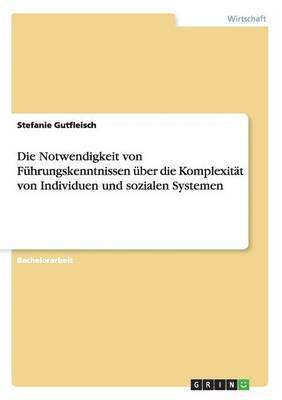 Wirtschaft

Stefanie Gutfleisch

Die Notwendigkeit von Führungskenntnissen über die Komplexität von Individuen und sozialen Systemen

Bachelorarbeit

GRIN